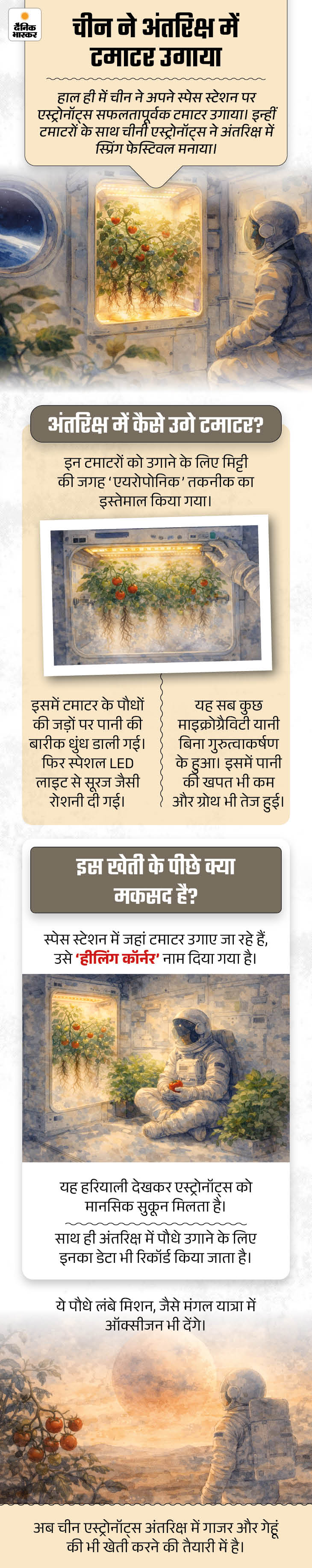 दैनिक भास्कर

चीन ने अंतरिक्ष में टमाटर उगाया

हाल ही में चीन ने अपने स्पेस स्टेशन पर एस्ट्रोनॉट्स सफलतापूर्वक टमाटर उगाया। इन्हीं टमाटरों के साथ चीनी एस्ट्रोनॉट्स ने अंतरिक्ष में स्प्रिंग फेस्टिवल मनाया।

अंतरिक्ष में कैसे उगे टमाटर?

इन टमाटरों को उगाने के लिए मिट्टी की जगह 'एयरोपोनिक' तकनीक का इस्तेमाल किया गया।

इसमें टमाटर के पौधों की जड़ों पर पानी की बारीक धुंध डाली गई। फिर स्पेशल LED लाइट से सूरज जैसी रोशनी दी गई।

यह सब कुछ माइक्रोग्रैविटी यानी बिना गुरुत्वाकर्षण के हुआ। इसमें पानी की खपत भी कम और ग्रोथ भी तेज हुई।

इस खेती के पीछे क्या मकसद है?

स्पेस स्टेशन में जहां टमाटर उगाए जा रहे हैं, उसे 'हीलिंग कॉर्नर' नाम दिया गया है।

यह हरियाली देखकर एस्ट्रोनॉट्स को मानसिक सुकून मिलता है।

साथ ही अंतरिक्ष में पौधे उगाने के लिए इनका डेटा भी रिकॉर्ड किया जाता है।

ये पौधे लंबे मिशन, जैसे मंगल यात्रा में ऑक्सीजन भी देंगे।

अब चीन एस्ट्रोनॉट्स अंतरिक्ष में गाजर और गेहूं की भी खेती करने की तैयारी में है।